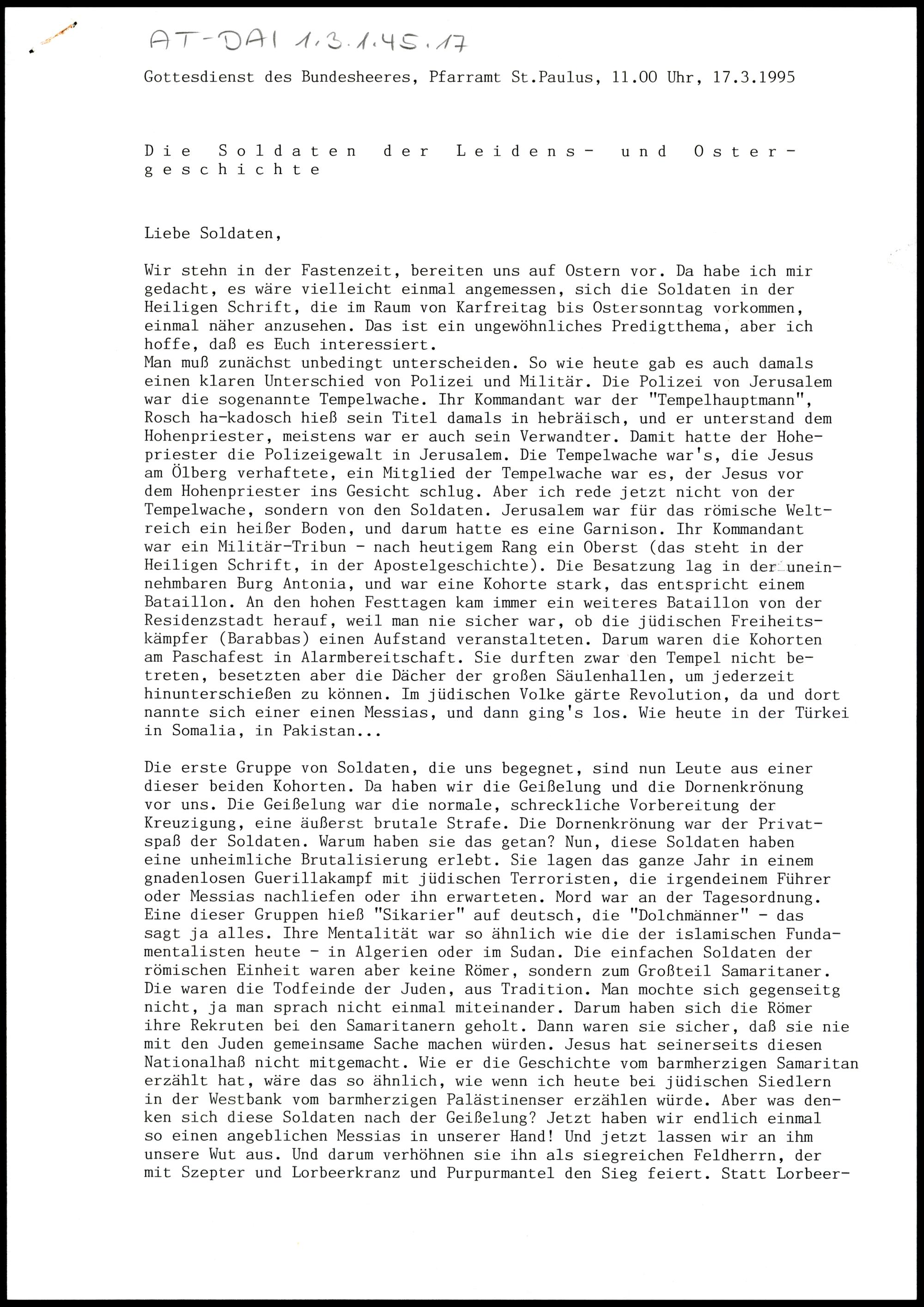 AT-DAI 1.3.1.45.17

Gottesdienst des Bundesheeres, Pfarramt St.Paulus, 11.00 Uhr, 17.3.1995

Die Soldaten der Leidens- und Ostergeschichte

Liebe Soldaten,

Wir stehn in der Fastenzeit, bereiten uns auf Ostern vor. Da habe ich mir gedacht, es wäre vielleicht einmal angemessen, sich die Soldaten in der Heiligen Schrift, die im Raum von Karfreitag bis Ostersonntag vorkommen, einmal näher anzusehen. Das ist ein ungewöhnliches Predigtthema, aber ich hoffe, daß es Euch interessiert.
Man muß zunächst unbedingt unterscheiden. So wie heute gab es auch damals einen klaren Unterschied von Polizei und Militär. Die Polizei von Jerusalem war die sogenannte Tempelwache. Ihr Kommandant war der "Tempelhauptmann", Rosch ha-kadosch hieß sein Titel damals in hebräisch, und er unterstand dem Hohenpriester, meistens war er auch sein Verwandter. Damit hatte der Hohepriester die Polizeigewalt in Jerusalem. Die Tempelwache war's, die Jesus am Ölberg verhaftete, ein Mitglied der Tempelwache war es, der Jesus vor dem Hohenpriester ins Gesicht schlug. Aber ich rede jetzt nicht von der Tempelwache, sondern von den Soldaten. Jerusalem war für das römische Weltreich ein heißer Boden, und darum hatte es eine Garnison. Ihr Kommandant war ein Militär-Tribun - nach heutigem Rang ein Oberst (das steht in der Heiligen Schrift, in der Apostelgeschichte). Die Besatzung lag in der uneinnehmbaren Burg Antonia, und war eine Kohorte stark, das entspricht einem Bataillon. An den hohen Festtagen kam immer ein weiteres Bataillon von der Residenzstadt herauf, weil man nie sicher war, ob die jüdischen Freiheitskämpfer (Barabbas) einen Aufstand veranstalteten. Darum waren die Kohorten am Paschafest in Alarmbereitschaft. Sie durften zwar den Tempel nicht betreten, besetzten aber die Dächer der großen Säulenhallen, um jederzeit hinunterschießen zu können. Im jüdischen Volke gärte Revolution, da und dort nannte sich einer einen Messias, und dann ging's los. Wie heute in der Türkei in Somalia, in Pakistan...

Die erste Gruppe von Soldaten, die uns begegnet, sind nun Leute aus einer dieser beiden Kohorten. Da haben wir die Geißelung und die Dornenkrönung vor uns. Die Geißelung war die normale, schreckliche Vorbereitung der Kreuzigung, eine äußerst brutale Strafe. Die Dornenkrönung war der Privatspaß der Soldaten. Warum haben sie das getan? Nun, diese Soldaten haben eine unheimliche Brutalisierung erlebt. Sie lagen das ganze Jahr in einem gnadenlosen Guerillakampf mit jüdischen Terroristen, die irgendeinem Führer oder Messias nachliefen oder ihn erwarteten. Mord war an der Tagesordnung. Eine dieser Gruppen hieß "Sikarier" auf deutsch, die "Dolchmänner" - das sagt ja alles. Ihre Mentalität war so ähnlich wie die der islamischen Fundamentalisten heute - in Algerien oder im Sudan. Die einfachen Soldaten der römischen Einheit waren aber keine Römer, sondern zum Großteil Samaritaner. Die waren die Todfeinde der Juden, aus Tradition. Man mochte sich gegenseitg nicht, ja man sprach nicht einmal miteinander. Darum haben sich die Römer ihre Rekruten bei den Samaritanern geholt. Dann waren sie sicher, daß sie nie mit den Juden gemeinsame Sache machen würden. Jesus hat seinerseits diesen Nationalhaß nicht mitgemacht. Wie er die Geschichte vom barmherzigen Samaritan erzählt hat, wäre das so ähnlich, wie wenn ich heute bei jüdischen Siedlern in der Westbank vom barmherzigen Palästinenser erzählen würde. Aber was denken sich diese Soldaten nach der Geißelung? Jetzt haben wir endlich einmal so einen angeblichen Messias in unserer Hand! Und jetzt lassen wir an ihm unsere Wut aus. Und darum verhöhnen sie ihn als siegreichen Feldherrn, der mit Szepter und Lorbeerkranz und Purpurmantel den Sieg feiert. Statt Lorbeer-